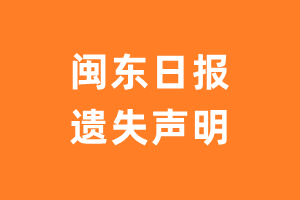 闽东日报
遗失声明